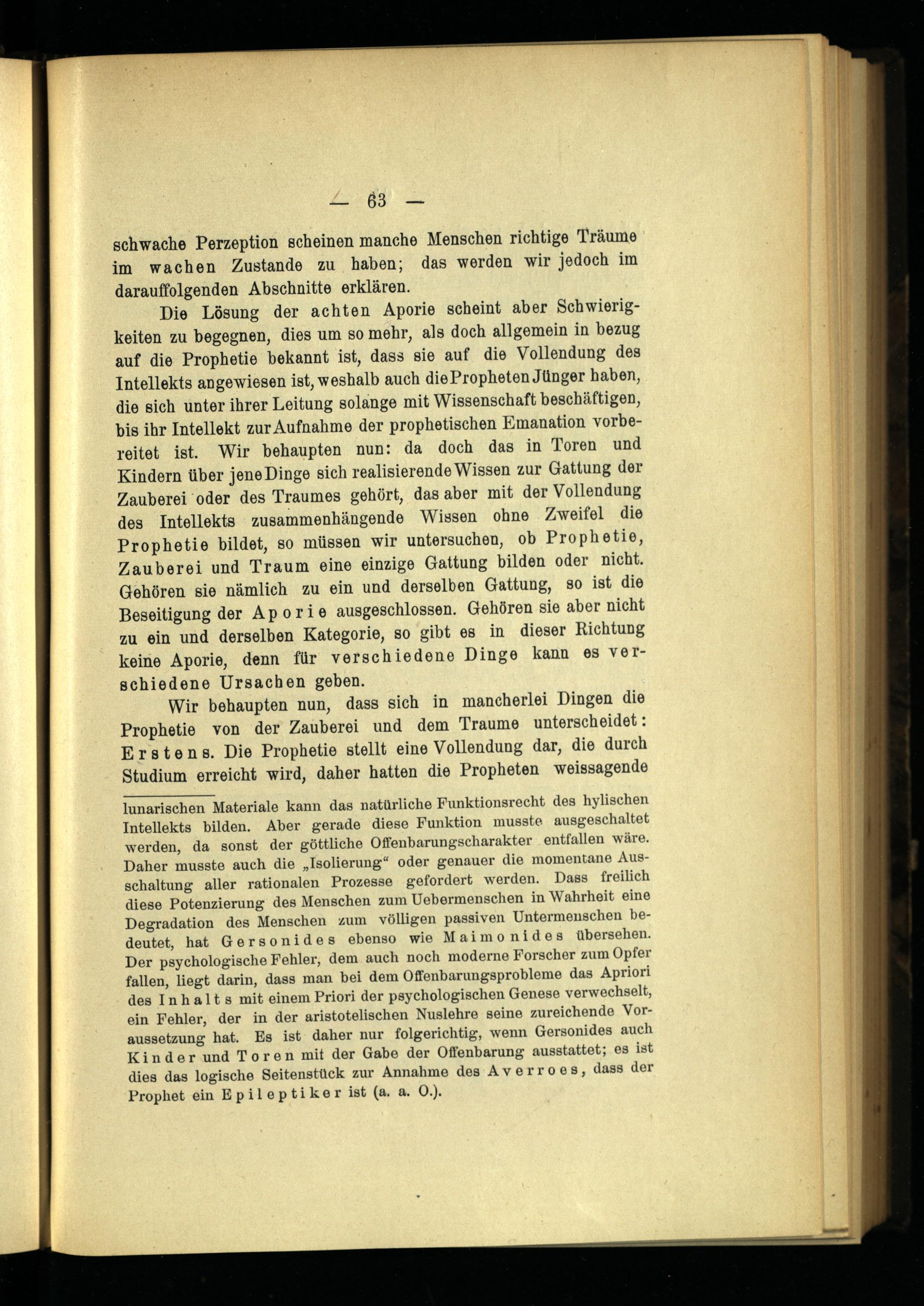 — 63 —

schwache Perzeption scheinen manche Menschen richtige Träume im wachen Zustande zu haben; das werden wir jedoch im darauffolgenden Abschnitte erklären.

Die Lösung der achten Aporie scheint aber Schwierigkeiten zu begegnen, dies um so mehr, als doch allgemein in bezug auf die Prophetie bekannt ist, dass sie auf die Vollendung des Intellekts angewiesen ist, weshalb auch die Propheten Jünger haben, die sich unter ihrer Leitung solange mit Wissenschaft beschäftigen, bis ihr Intellekt zur Aufnahme der prophetischen Emanation vorbereitet ist. Wir behaupten nun: da doch das in Toren und Kindern über jene Dinge sich realisierende Wissen zur Gattung der Zauberei oder des Traumes gehört, das aber mit der Vollendung des Intellekts zusammenhängende Wissen ohne Zweifel die Prophetie bildet, so müssen wir untersuchen, ob Prophetie, Zauberei und Traum eine einzige Gattung bilden oder nicht. Gehören sie nämlich zu ein und derselben Gattung, so ist die Beseitigung der Aporie ausgeschlossen. Gehören sie aber nicht zu ein und derselben Kategorie, so gibt es in dieser Richtung keine Aporie, denn für verschiedene Dinge kann es verschiedene Ursachen geben.

Wir behaupten nun, dass sich in mancherlei Dingen die Prophetie von der Zauberei und dem Traume unterscheidet: Erstens. Die Prophetie stellt eine Vollendung dar, die durch Studium erreicht wird, daher hatten die Propheten weissagende

lunarischen Materiale kann das natürliche Funktionsrecht des hylischen Intellekts bilden. Aber gerade diese Funktion musste ausgeschaltet werden, da sonst der göttliche Offenbarungscharakter entfallen wäre. Daher musste auch die „Isolierung“ oder genauer die momentane Ausschaltung aller rationalen Prozesse gefordert werden. Dass freilich diese Potenzierung des Menschen zum Uebermenschen in Wahrheit eine Degradation des Menschen zum völligen passiven Untermenschen bedeutet, hat Gersonides ebenso wie Maimonides übersehen. Der psychologische Fehler, dem auch noch moderne Forscher zum Opfer fallen, liegt darin, dass man bei dem Offenbarungsprobleme das Apriori des Inhalts mit einem Priori der psychologischen Genese verwechselt, ein Fehler, der in der aristotelischen Nuslehre seine zureichende Voraussetzung hat. Es ist daher nur folgerichtig, wenn Gersonides auch Kinder und Toren mit der Gabe der Offenbarung ausstattet; es ist dies das logische Seitenstück zur Annahme des Averroes, dass der Prophet ein Epileptiker ist (a. a. O.).